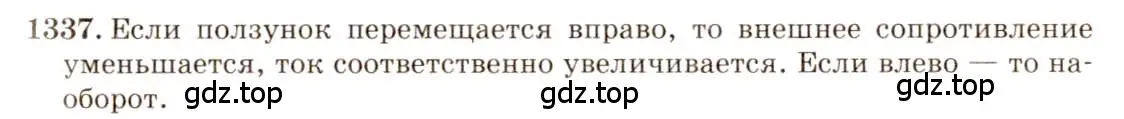 1337. Если ползунок перемещается вправо, то внешнее сопротивление уменьшается, ток соответственно увеличивается. Если влево — то наоборот.

gdz.top gdz.top gdz.top